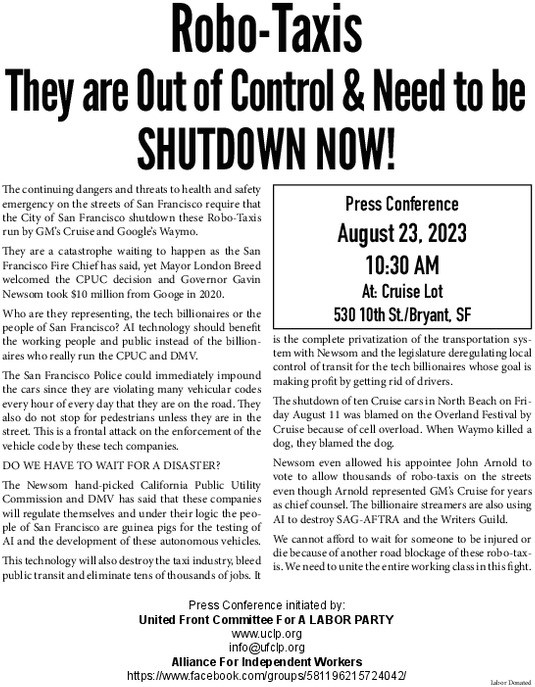 Robo-Taxis
They are Out of Control & Need to be SHUTDOWN NOW!

The continuing dangers and threats to health and safety emergency on the streets of San Francisco require that the City of San Francisco shutdown these Robo-Taxis run by GM's Cruise and Google's Waymo.

They are a catastrophe waiting to happen as the San Francisco Fire Chief has said, yet Mayor London Breed welcomed the CPUC decision and Governor Gavin Newsom took $10 million from Googe in 2020.

Who are they representing, the tech billionaires or the people of San Francisco? AI technology should benefit the working people and public instead of the billionaires who really run the CPUC and DMV.

The San Francisco Police could immediately impound the cars since they are violating many vehicular codes every hour of every day that they are on the road. They also do not stop for pedestrians unless they are in the street. This is a frontal attack on the enforcement of the vehicle code by these tech companies.

DO WE HAVE TO WAIT FOR A DISASTER?

The Newsom hand-picked California Public Utility Commission and DMV has said that these companies will regulate themselves and under their logic the people of San Francisco are guinea pigs for the testing of AI and the development of these autonomous vehicles.

This technology will also destroy the taxi industry, bleed public transit and eliminate tens of thousands of jobs. It

Press Conference
August 23, 2023
10:30 AM
At: Cruise Lot
530 10th St./Bryant, SF

is the complete privatization of the transportation system with Newsom and the legislature deregulating local control of transit for the tech billionaires whose goal is making profit by getting rid of drivers.

The shutdown of ten Cruise cars in North Beach on Friday August 11 was blamed on the Overland Festival by Cruise because of cell overload. When Waymo killed a dog, they blamed the dog.

Newsom even allowed his appointee John Arnold to vote to allow thousands of robo-taxis on the streets even though Arnold represented GM's Cruise for years as chief counsel. The billionaire streamers are also using AI to destroy SAG-AFTRA and the Writers Guild.

We cannot afford to wait for someone to be injured or die because of another road blockage of these robo-taxis. We need to unite the entire working class in this fight.

Press Conference initiated by:
United Front Committee For A LABOR PARTY
www.uclp.org
info@ufclp.org
Alliance For Independent Workers
https://www.facebook.com/groups/581196215724042/

Labor Donated